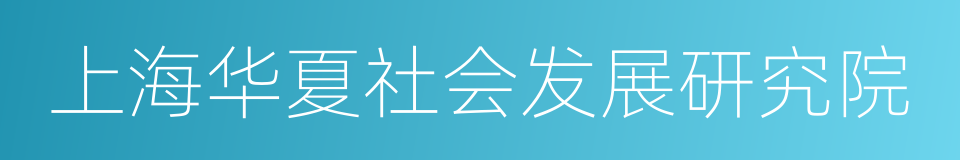 上海华夏社会发展研究院